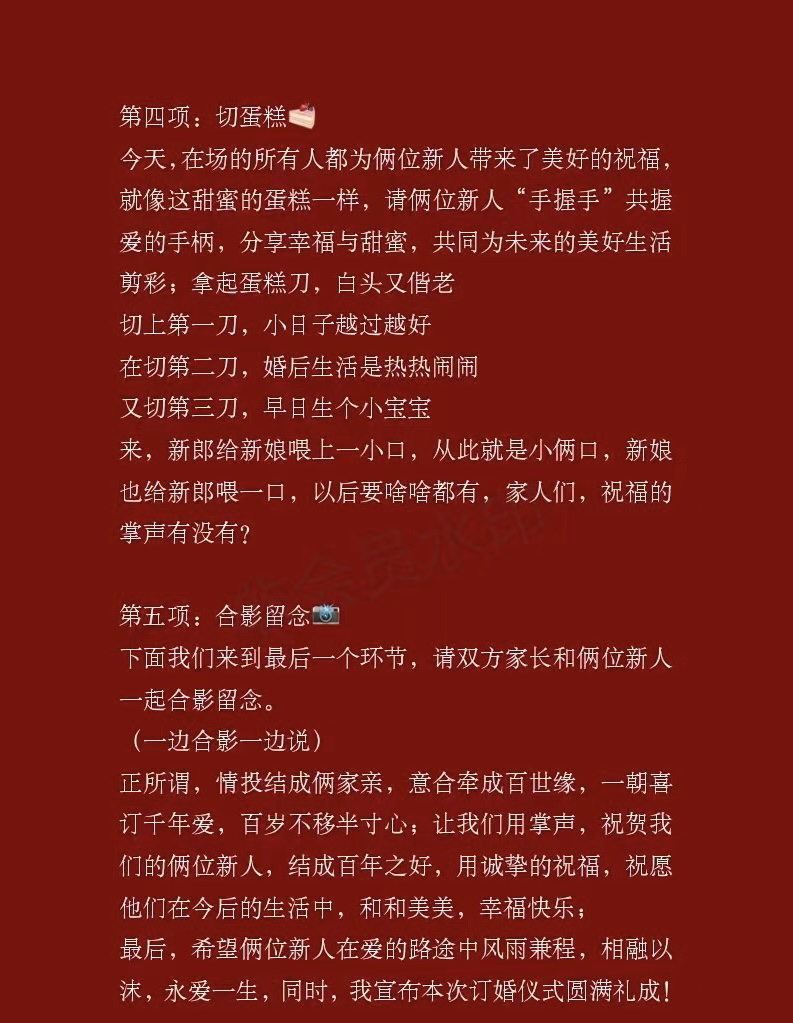 第四项：切蛋糕🍰
今天，在场的所有人都为俩位新人带来了美好的祝福，就像这甜蜜的蛋糕一样，请俩位新人“手握手”共握爱的手柄，分享幸福与甜蜜，共同为未来的美好生活剪彩；拿起蛋糕刀，白头又偕老
切上第一刀，小日子越过越好
在切第二刀，婚后生活是热热闹闹
又切第三刀，早日生个小宝宝
来，新郎给新娘喂上一小口，从此就是小俩口，新娘也给新郎喂一口，以后要啥啥都有，家人们，祝福的掌声有没有？

第五项：合影留念📷
下面我们来到最后一个环节，请双方家长和俩位新人一起合影留念。
（一边合影一边说）
正所谓，情投结成俩家亲，意合牵成百世缘，一朝喜订千年爱，百岁不移半寸心；让我们用掌声，祝贺我们的俩位新人，结成百年之好，用诚挚的祝福，祝愿他们在今后的生活中，和和美美，幸福快乐；
最后，希望俩位新人在爱的路途中风雨兼程，相融以沫，永爱一生，同时，我宣布本次订婚仪式圆满礼成！